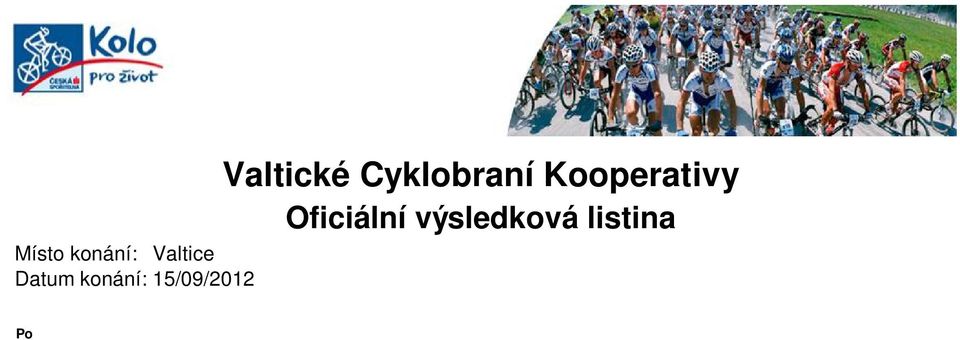 Kolo pro život
ČESKÁ SPOŘITELNA

Valtické Cyklobraní Kooperativy
Oficiální výsledková listina

Místo konání: Valtice
Datum konání: 15/09/2012

Po